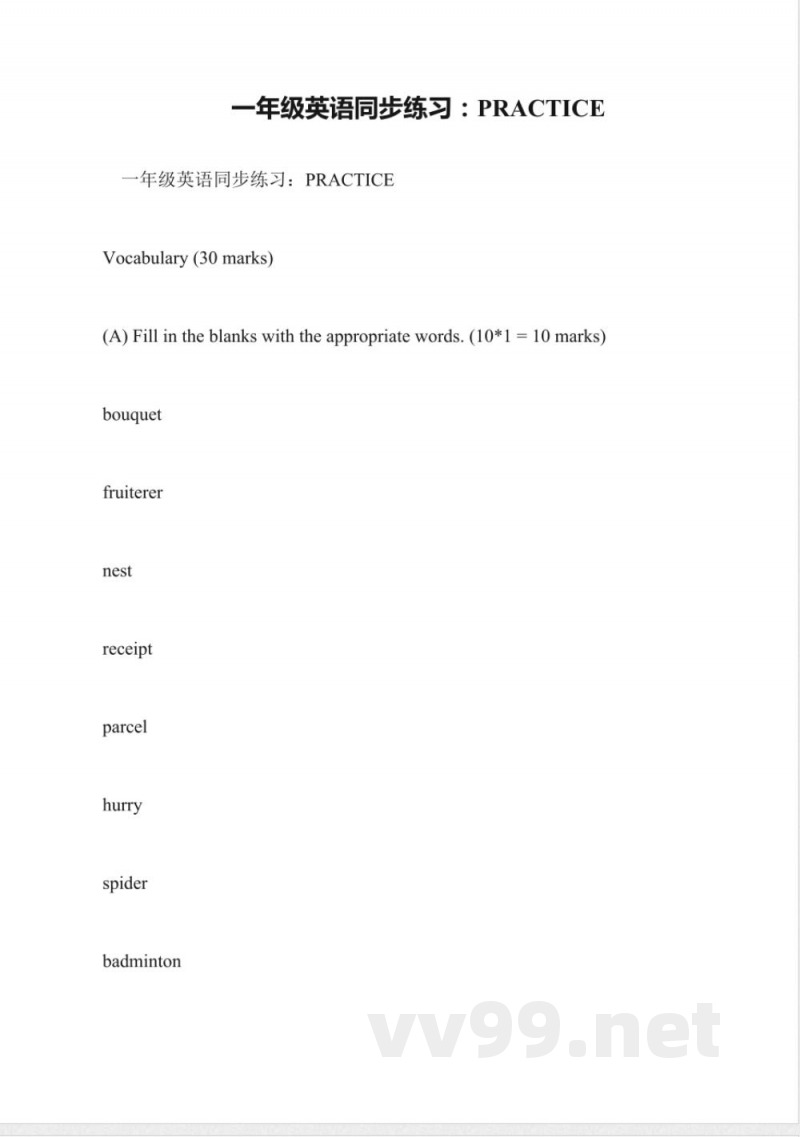 一年级英语同步练习：PRACTICE

一年级英语同步练习：PRACTICE

Vocabulary (30 marks)

(A) Fill in the blanks with the appropriate words. (10*1 = 10 marks)

bouquet

fruiterer

nest

receipt

parcel

hurry

spider

badminton

vv99.net